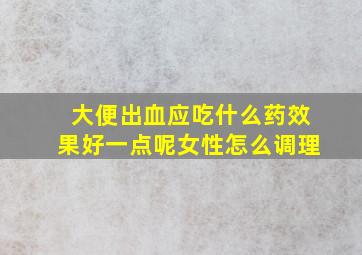 大便出血应吃什么药效果好一点呢女性怎么调理